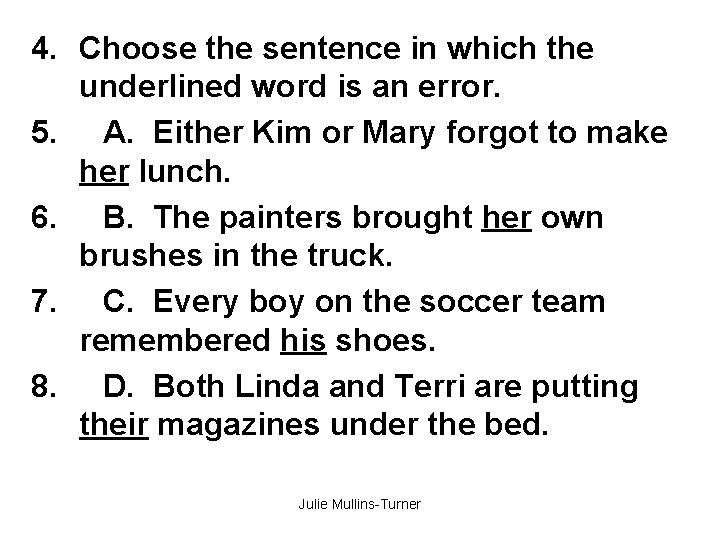 4. Choose the sentence in which the underlined word is an error.

5. A. Either Kim or Mary forgot to make her lunch.

6. B. The painters brought her own brushes in the truck.

7. C. Every boy on the soccer team remembered his shoes.

8. D. Both Linda and Terri are putting their magazines under the bed.

Julie Mullins-Turner